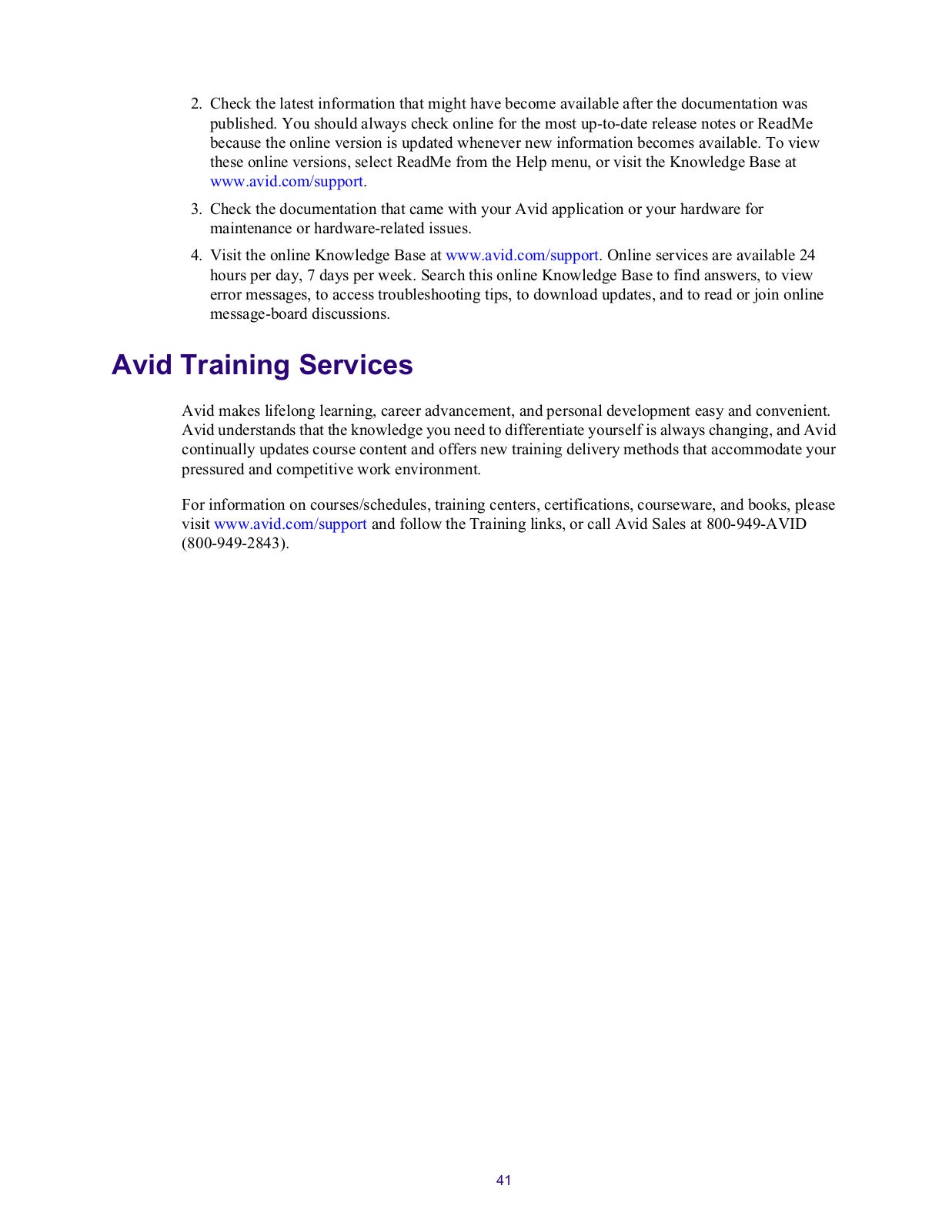 2. Check the latest information that might have become available after the documentation was published. You should always check online for the most up-to-date release notes or ReadMe because the online version is updated whenever new information becomes available. To view these online versions, select ReadMe from the Help menu, or visit the Knowledge Base at www.avid.com/support.

3. Check the documentation that came with your Avid application or your hardware for maintenance or hardware-related issues.

4. Visit the online Knowledge Base at www.avid.com/support. Online services are available 24 hours per day, 7 days per week. Search this online Knowledge Base to find answers, to view error messages, to access troubleshooting tips, to download updates, and to read or join online message-board discussions.

Avid Training Services

Avid makes lifelong learning, career advancement, and personal development easy and convenient. Avid understands that the knowledge you need to differentiate yourself is always changing, and Avid continually updates course content and offers new training delivery methods that accommodate your pressured and competitive work environment.

For information on courses/schedules, training centers, certifications, courseware, and books, please visit www.avid.com/support and follow the Training links, or call Avid Sales at 800-949-AVID (800-949-2843).

41